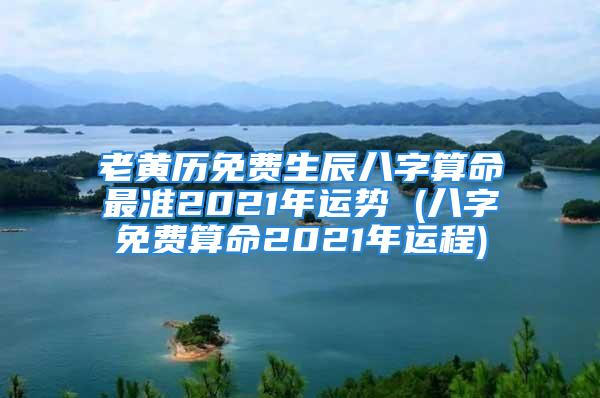 老黄历免费生辰八字算命最准2021年运势（八字免费算命2021年运程)